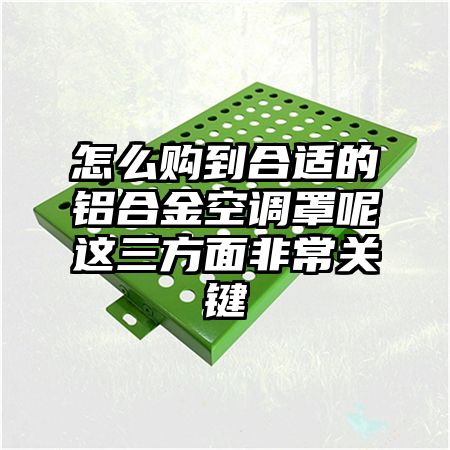 怎么购到合适的铝合金空调罩呢这三方面非常关键